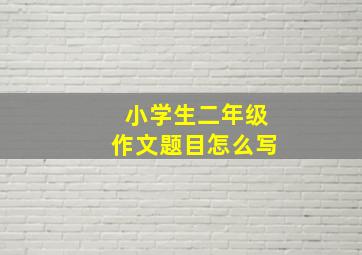 小学生二年级
作文题目怎么写